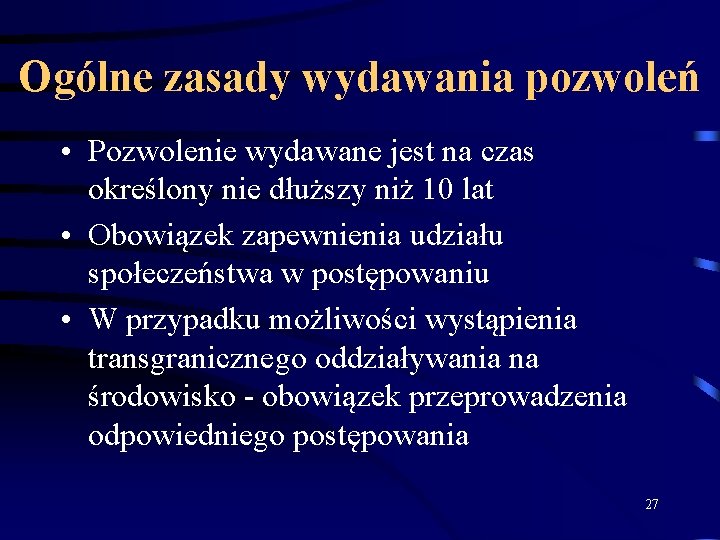 Ogólne zasady wydawania pozwoleń

• Pozwolenie wydawane jest na czas określony nie dłuższy niż 10 lat
• Obowiązek zapewnienia udziału społeczeństwa w postępowaniu
• W przypadku możliwości wystąpienia transgranicznego oddziaływania na środowisko - obowiązek przeprowadzenia odpowiedniego postępowania

27